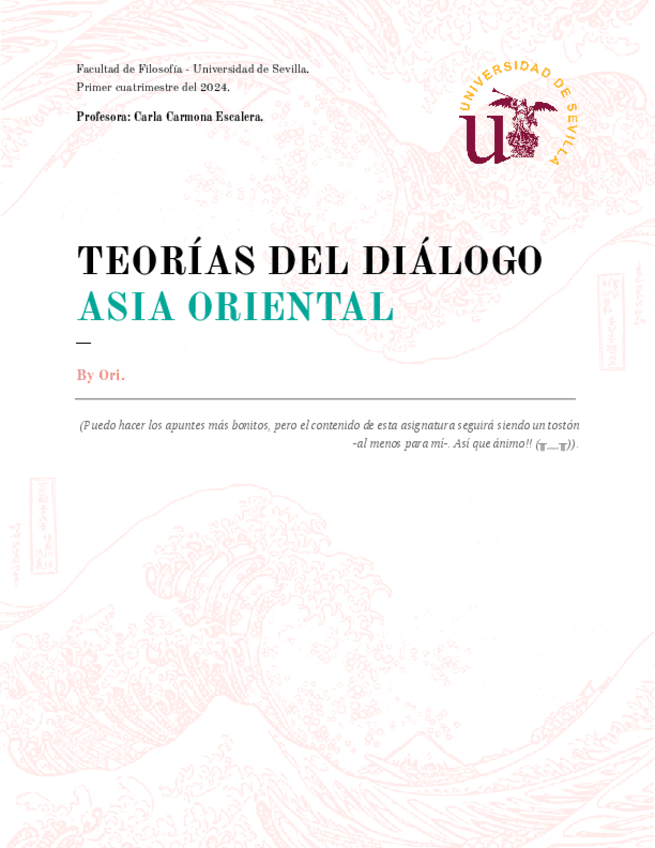 Facultad de Filosofía - Universidad de Sevilla.
Primer cuatrimestre del 2024.

Profesora: Carla Carmona Escalera.

UNIVERSIDAD DE SEVILLA

TEORÍAS DEL DIÁLOGO
ASIA ORIENTAL

—

By Ori.

(Puedo hacer los apuntes más bonitos, pero el contenido de esta asignatura seguirá siendo un tostón -al menos para mí-. Así que ánimo!! (╥﹏╥)).